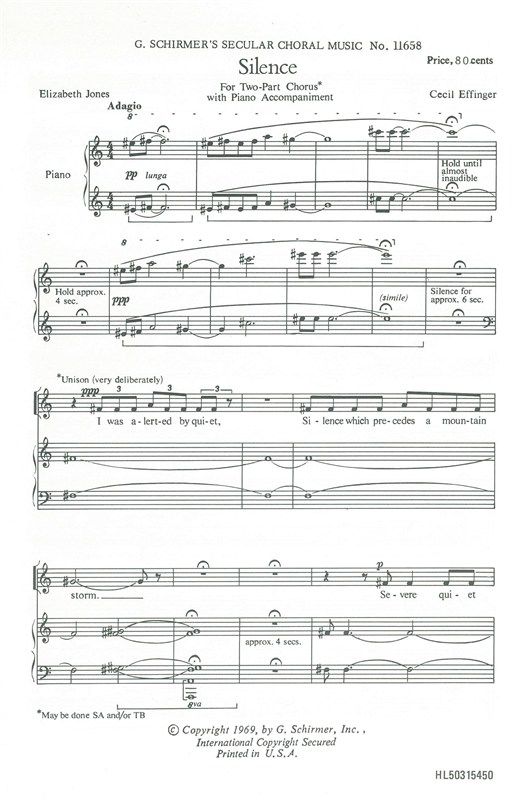 G. SCHIRMER'S SECULAR CHORAL MUSIC No. 11658

Price, 80 cents

Silence

For Two-Part Chorus*
with Piano Accompaniment

Elizabeth Jones

Cecil Effinger

Adagio

8

Piano

pp lunga

Hold until almost inaudible

8

Hold approx. 4 sec.

ppp

(simile)

Silence for approx. 6 sec.

*Unison (very deliberately)

ppp

3 3 3

I was a-lert-ed by qui-et, Si-lence which pre-cedes a moun-tain

storm.

p

Se-vere qui-et

approx. 4 secs.

8va

*May be done SA and/or TB

© Copyright 1969, by G. Schirmer, Inc.,
International Copyright Secured
Printed in U.S.A.

HL50315450